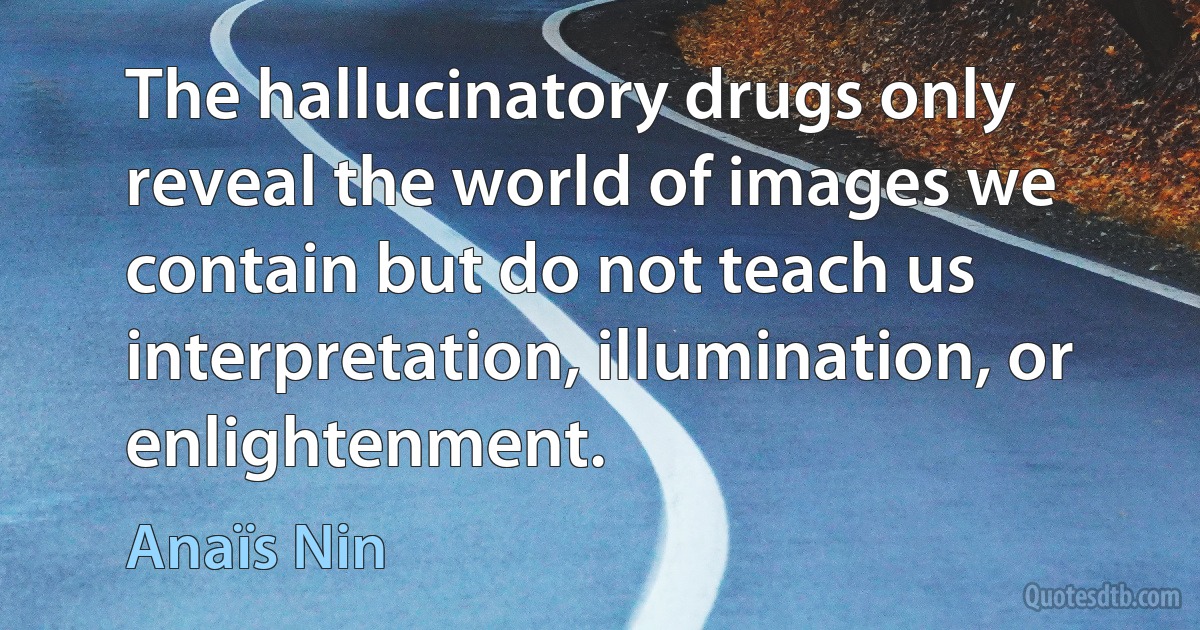 The hallucinatory drugs only reveal the world of images we contain but do not teach us interpretation, illumination, or enlightenment.

Anaïs Nin

Quotesdtb.com